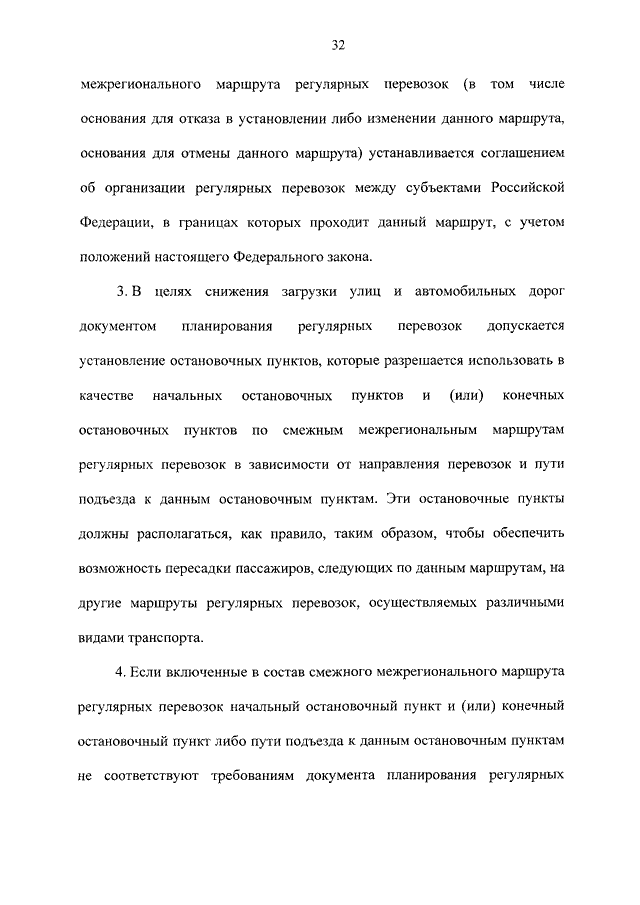 32

межрегионального маршрута регулярных перевозок (в том числе основания для отказа в установлении либо изменении данного маршрута, основания для отмены данного маршрута) устанавливается соглашением об организации регулярных перевозок между субъектами Российской Федерации, в границах которых проходит данный маршрут, с учетом положений настоящего Федерального закона.

3. В целях снижения загрузки улиц и автомобильных дорог документом планирования регулярных перевозок допускается установление остановочных пунктов, которые разрешается использовать в качестве начальных остановочных пунктов и (или) конечных остановочных пунктов по смежным межрегиональным маршрутам регулярных перевозок в зависимости от направления перевозок и пути подъезда к данным остановочным пунктам. Эти остановочные пункты должны располагаться, как правило, таким образом, чтобы обеспечить возможность пересадки пассажиров, следующих по данным маршрутам, на другие маршруты регулярных перевозок, осуществляемых различными видами транспорта.

4. Если включенные в состав смежного межрегионального маршрута регулярных перевозок начальный остановочный пункт и (или) конечный остановочный пункт либо пути подъезда к данным остановочным пунктам не соответствуют требованиям документа планирования регулярных